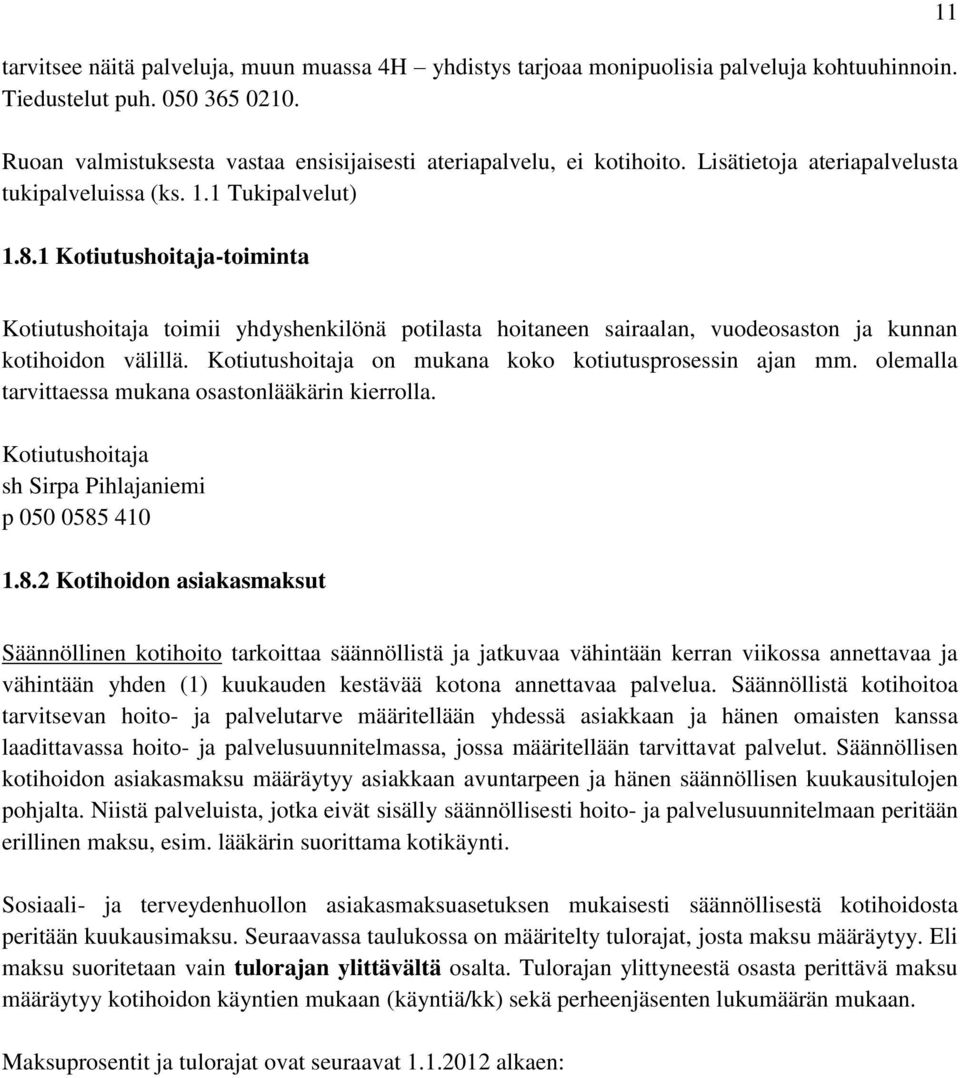 11

tarvitsee näitä palveluja, muun muassa 4H – yhdistys tarjoaa monipuolisia palveluja kohtuuhinnoin. Tiedustelut puh. 050 365 0210.

Ruoan valmistuksesta vastaa ensisijaisesti ateriapalvelu, ei kotihoito. Lisätietoja ateriapalvelusta tukipalveluissa (ks. 1.1 Tukipalvelut)

1.8.1 Kotiutushoitaja-toiminta

Kotiutushoitaja toimii yhdyshenkilönä potilasta hoitaneen sairaalan, vuodeosaston ja kunnan kotihoidon välillä. Kotiutushoitaja on mukana koko kotiutusprosessin ajan mm. olemalla tarvittaessa mukana osastonlääkärin kierrolla.

Kotiutushoitaja
sh Sirpa Pihlajaniemi
p 050 0585 410

1.8.2 Kotihoidon asiakasmaksut

Säännöllinen kotihoito tarkoittaa säännöllistä ja jatkuvaa vähintään kerran viikossa annettavaa ja vähintään yhden (1) kuukauden kestävää kotona annettavaa palvelua. Säännöllistä kotihoitoa tarvitsevan hoito- ja palvelutarve määritellään yhdessä asiakkaan ja hänen omaisten kanssa laadittavassa hoito- ja palvelusuunnitelmassa, jossa määritellään tarvittavat palvelut. Säännöllisen kotihoidon asiakasmaksu määräytyy asiakkaan avuntarpeen ja hänen säännöllisen kuukausitulojen pohjalta. Niistä palveluista, jotka eivät sisälly säännöllisesti hoito- ja palvelusuunnitelmaan peritään erillinen maksu, esim. lääkärin suorittama kotikäynti.

Sosiaali- ja terveydenhuollon asiakasmaksuasetuksen mukaisesti säännöllisestä kotihoidosta peritään kuukausimaksu. Seuraavassa taulukossa on määritelty tulorajat, josta maksu määräytyy. Eli maksu suoritetaan vain tulorajan ylittävältä osalta. Tulorajan ylittyneestä osasta perittävä maksu määräytyy kotihoidon käyntien mukaan (käyntiä/kk) sekä perheenjäsenten lukumäärän mukaan.

Maksuprosentit ja tulorajat ovat seuraavat 1.1.2012 alkaen: